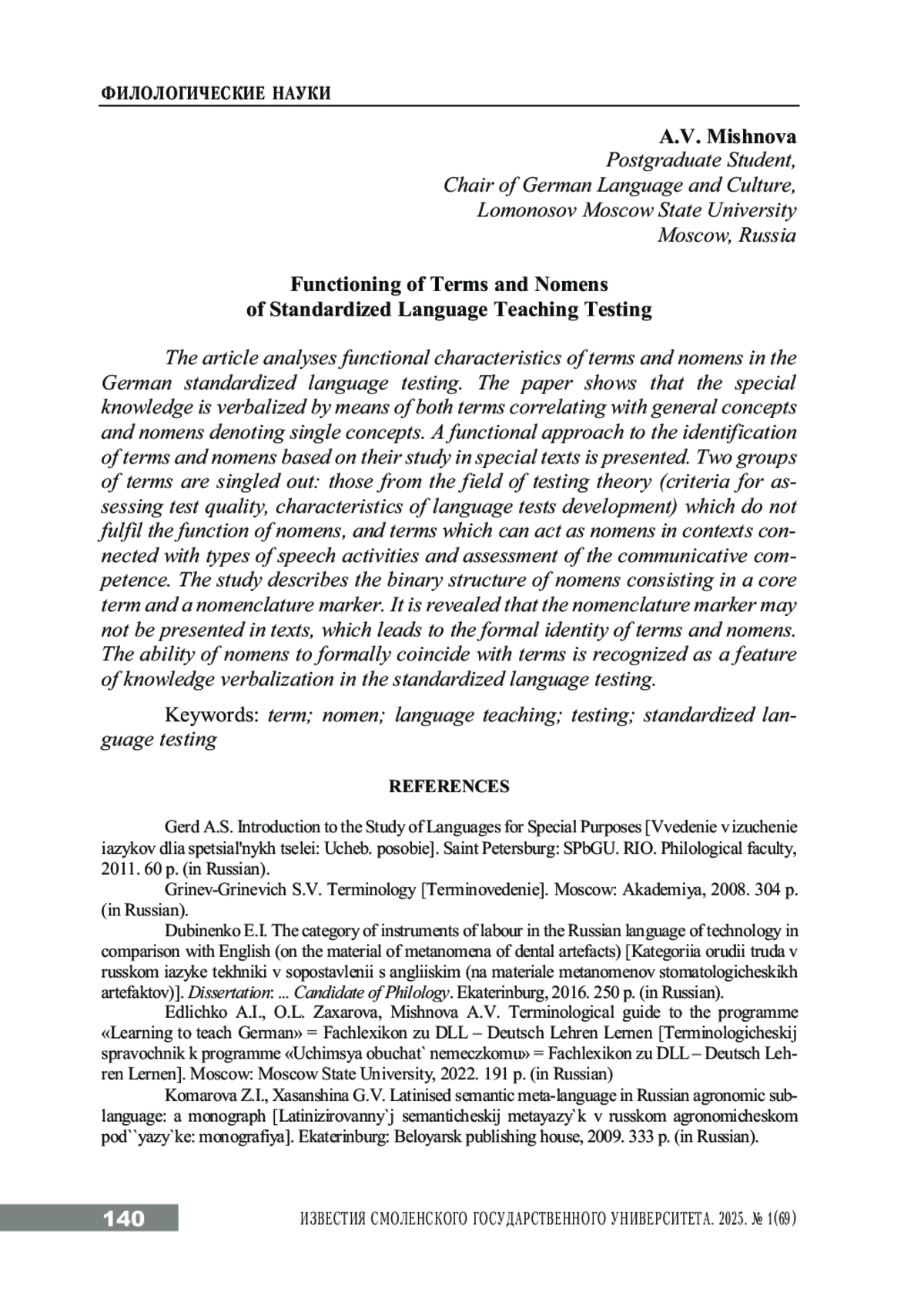 ФИЛОЛОГИЧЕСКИЕ НАУКИ

A.V. Mishnova
Postgraduate Student,
Chair of German Language and Culture,
Lomonosov Moscow State University
Moscow, Russia

Functioning of Terms and Nomens
of Standardized Language Teaching Testing

The article analyses functional characteristics of terms and nomens in the German standardized language testing. The paper shows that the special knowledge is verbalized by means of both terms correlating with general concepts and nomens denoting single concepts. A functional approach to the identification of terms and nomens based on their study in special texts is presented. Two groups of terms are singled out: those from the field of testing theory (criteria for assessing test quality, characteristics of language tests development) which do not fulfil the function of nomens, and terms which can act as nomens in contexts connected with types of speech activities and assessment of the communicative competence. The study describes the binary structure of nomens consisting in a core term and a nomenclature marker. It is revealed that the nomenclature marker may not be presented in texts, which leads to the formal identity of terms and nomens. The ability of nomens to formally coincide with terms is recognized as a feature of knowledge verbalization in the standardized language testing.

Keywords: term; nomen; language teaching; testing; standardized language testing

REFERENCES

Gerd A.S. Introduction to the Study of Languages for Special Purposes [Vvedenie v izuchenie iazykov dlia spetsial'nykh tselei: Ucheb. posobie]. Saint Petersburg: SPbGU. RIO. Philological faculty, 2011. 60 p. (in Russian).

Grinev-Grinevich S.V. Terminology [Terminovedenie]. Moscow: Akademiya, 2008. 304 p. (in Russian).

Dubinenko E.I. The category of instruments of labour in the Russian language of technology in comparison with English (on the material of metanomena of dental artefacts) [Kategoriia orudii truda v russkom iazyke tekhniki v sopostavlenii s angliiskim (na materiale metanomenov stomatologicheskikh artefaktov)]. Dissertation: ... Candidate of Philology. Ekaterinburg, 2016. 250 p. (in Russian).

Edlichko A.I., O.L. Zaxarova, Mishnova A.V. Terminological guide to the programme «Learning to teach German» = Fachlexikon zu DLL – Deutsch Lehren Lernen [Terminologicheskij spravochnik k programme «Uchimsya obuchat` nemeczkomu» = Fachlexikon zu DLL – Deutsch Lehren Lernen]. Moscow: Moscow State University, 2022. 191 p. (in Russian)

Komarova Z.I., Xasanshina G.V. Latinised semantic meta-language in Russian agronomic sublanguage: a monograph [Latinizirovanny`j semanticheskij metayazy`k v russkom agronomicheskom pod``yazy`ke: monografiya]. Ekaterinburg: Beloyarsk publishing house, 2009. 333 p. (in Russian).

140 ИЗВЕСТИЯ СМОЛЕНСКОГО ГОСУДАРСТВЕННОГО УНИВЕРСИТЕТА. 2025. № 1(69)